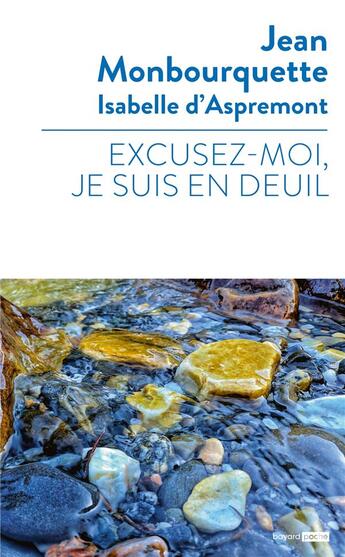 Jean Monbourquette
Isabelle d'Aspremont

EXCUSEZ-MOI,
JE SUIS EN DEUIL

bayard poche